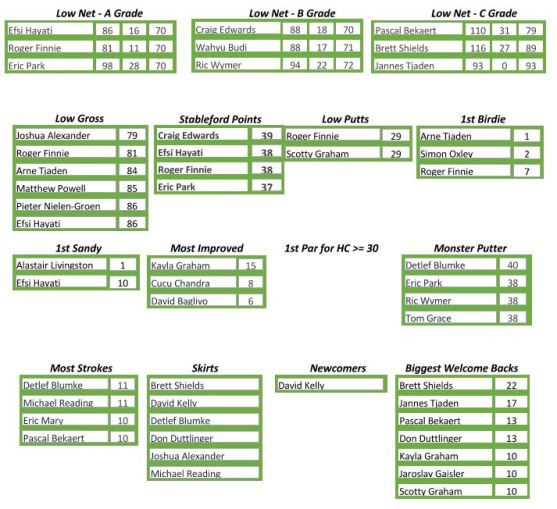 Low Net - A Grade

| Efsi Hayati | 86 | 16 | 70 |
|---|---|---|---|
| Roger Finnie | 81 | 11 | 70 |
| Eric Park | 98 | 28 | 70 |

Low Net - B Grade

| Craig Edwards | 88 | 18 | 70 |
|---|---|---|---|
| Wahyu Budi | 88 | 17 | 71 |
| Ric Wymer | 94 | 22 | 72 |

Low Net - C Grade

| Pascal Bekaert | 110 | 31 | 79 |
|---|---|---|---|
| Brett Shields | 116 | 27 | 89 |
| Jannes Tjaden | 93 | 0 | 93 |

Low Gross

| Joshua Alexander | 79 |
|---|---|
| Roger Finnie | 81 |
| Arne Tjaden | 84 |
| Matthew Powell | 85 |
| Pieter Nielen-Groen | 86 |
| Efsi Hayati | 86 |

Stableford Points

| Craig Edwards | 39 |
|---|---|
| Efsi Hayati | 38 |
| Roger Finnie | 38 |
| Eric Park | 37 |

Low Putts

| Roger Finnie | 29 |
|---|---|
| Scotty Graham | 29 |

1st Birdie

| Arne Tjaden | 1 |
|---|---|
| Simon Oxley | 2 |
| Roger Finnie | 7 |

1st Sandy

| Alastair Livingston | 1 |
|---|---|
| Efsi Hayati | 10 |

Most Improved

| Kayla Graham | 15 |
|---|---|
| Cucu Chandra | 8 |
| David Baglivo | 6 |

1st Par for HC >= 30

Monster Putter

| Detlef Blumke | 40 |
|---|---|
| Eric Park | 38 |
| Ric Wymer | 38 |
| Tom Grace | 38 |

Most Strokes

| Detlef Blumke | 11 |
|---|---|
| Michael Reading | 11 |
| Eric Mary | 10 |
| Pascal Bekaert | 10 |

Skirts

Brett Shields
David Kelly
Detlef Blumke
Don Duttlinger
Joshua Alexander
Michael Reading

Newcomers

David Kelly

Biggest Welcome Backs

| Brett Shields | 22 |
|---|---|
| Jannes Tjaden | 17 |
| Pascal Bekaert | 13 |
| Don Duttlinger | 13 |
| Kayla Graham | 10 |
| Jaroslav Gaisler | 10 |
| Scotty Graham | 10 |